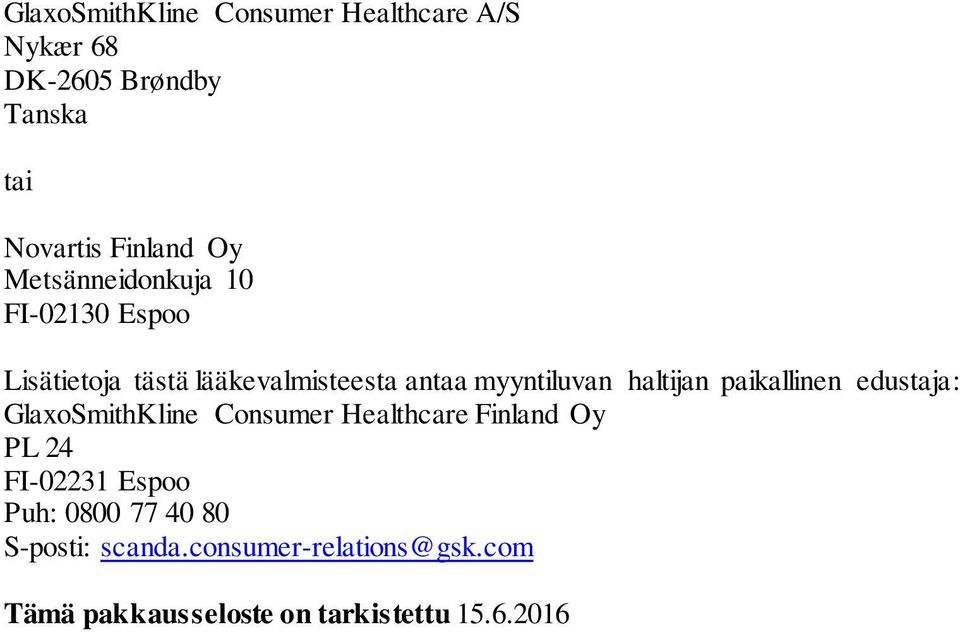 GlaxoSmithKline Consumer Healthcare A/S
Nykær 68
DK-2605 Brøndby
Tanska

tai

Novartis Finland Oy
Metsänneidonkuja 10
FI-02130 Espoo

Lisätietoja tästä lääkevalmisteesta antaa myyntiluvan haltijan paikallinen edustaja:
GlaxoSmithKline Consumer Healthcare Finland Oy
PL 24
FI-02231 Espoo
Puh: 0800 77 40 80
S-posti: scanda.consumer-relations@gsk.com

Tämä pakkausseloste on tarkistettu 15.6.2016